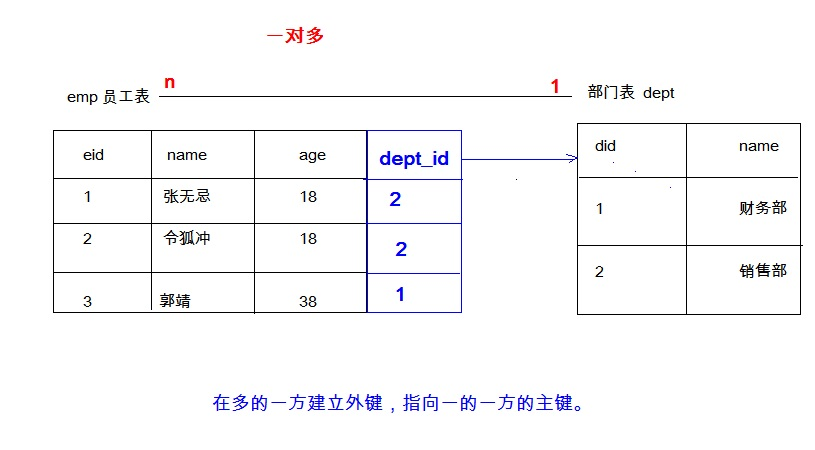 一对多

emp 员工表 n 1 部门表 dept

| eid | name | age | dept_id |
|---|---|---|---|
| 1 | 张无忌 | 18 | 2 |
| 2 | 令狐冲 | 18 | 2 |
| 3 | 郭靖 | 38 | 1 |

| did | name |
|---|---|
| 1 | 财务部 |
| 2 | 销售部 |

在多的一方建立外键，指向一的一方的主键。